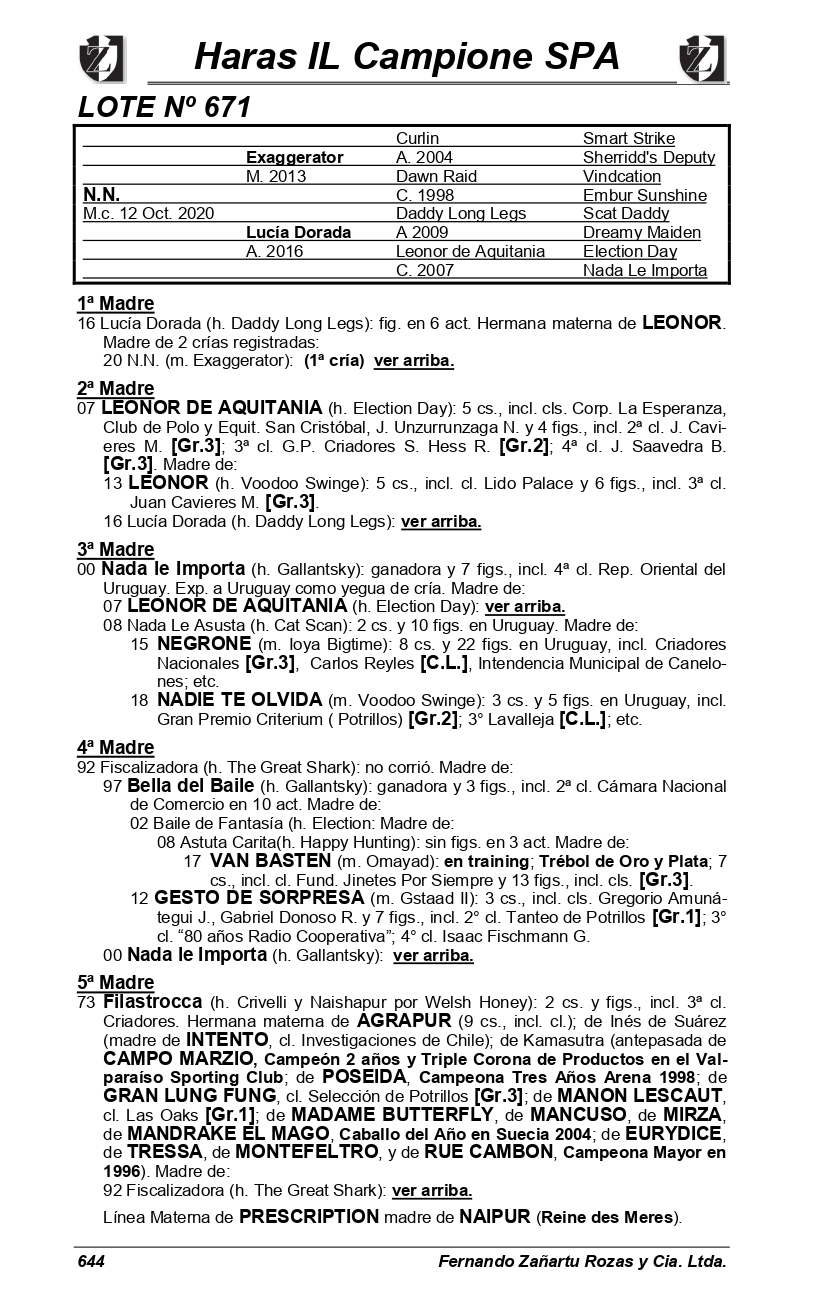 Haras IL Campione SPA

LOTE Nº 671

| | | | |
|---|---|---|---|
| | | Curlin | Smart Strike |
| | Exaggerator | A. 2004 | Sherridd's Deputy |
| | M. 2013 | Dawn Raid | Vindcation |
| N.N. | | C. 1998 | Embur Sunshine |
| M.c. 12 Oct. 2020 | | Daddy Long Legs | Scat Daddy |
| | Lucía Dorada | A 2009 | Dreamy Maiden |
| | A. 2016 | Leonor de Aquitania | Election Day |
| | | C. 2007 | Nada Le Importa |

1ª Madre
16 Lucía Dorada (h. Daddy Long Legs): fig. en 6 act. Hermana materna de LEONOR. Madre de 2 crías registradas:
20 N.N. (m. Exaggerator): (1ª cría) ver arriba.

2ª Madre
07 LEONOR DE AQUITANIA (h. Election Day): 5 cs., incl. cls. Corp. La Esperanza, Club de Polo y Equit. San Cristóbal, J. Unzurrunzaga N. y 4 figs., incl. 2ª cl. J. Cavieres M. [Gr.3]; 3ª cl. G.P. Criadores S. Hess R. [Gr.2]; 4ª cl. J. Saavedra B. [Gr.3]. Madre de:
13 LEONOR (h. Voodoo Swinge): 5 cs., incl. cl. Lido Palace y 6 figs., incl. 3ª cl. Juan Cavieres M. [Gr.3].
16 Lucía Dorada (h. Daddy Long Legs): ver arriba.

3ª Madre
00 Nada le Importa (h. Gallantsky): ganadora y 7 figs., incl. 4ª cl. Rep. Oriental del Uruguay. Exp. a Uruguay como yegua de cría. Madre de:
07 LEONOR DE AQUITANIA (h. Election Day): ver arriba.
08 Nada Le Asusta (h. Cat Scan): 2 cs. y 10 figs. en Uruguay. Madre de:
15 NEGRONE (m. Ioya Bigtime): 8 cs. y 22 figs. en Uruguay, incl. Criadores Nacionales [Gr.3], Carlos Reyles [C.L.], Intendencia Municipal de Canelones; etc.
18 NADIE TE OLVIDA (m. Voodoo Swinge): 3 cs. y 5 figs. en Uruguay, incl. Gran Premio Criterium ( Potrillos) [Gr.2]; 3° Lavalleja [C.L.]; etc.

4ª Madre
92 Fiscalizadora (h. The Great Shark): no corrió. Madre de:
97 Bella del Baile (h. Gallantsky): ganadora y 3 figs., incl. 2ª cl. Cámara Nacional de Comercio en 10 act. Madre de:
02 Baile de Fantasía (h. Election: Madre de:
08 Astuta Carita(h. Happy Hunting): sin figs. en 3 act. Madre de:
17 VAN BASTEN (m. Omayad): en training; Trébol de Oro y Plata; 7 cs., incl. cl. Fund. Jinetes Por Siempre y 13 figs., incl. cls. [Gr.3].
12 GESTO DE SORPRESA (m. Gstaad II): 3 cs., incl. cls. Gregorio Amunátegui J., Gabriel Donoso R. y 7 figs., incl. 2° cl. Tanteo de Potrillos [Gr.1]; 3° cl. "80 años Radio Cooperativa"; 4° cl. Isaac Fischmann G.
00 Nada le Importa (h. Gallantsky): ver arriba.

5ª Madre
73 Filastrocca (h. Crivelli y Naishapur por Welsh Honey): 2 cs. y figs., incl. 3ª cl. Criadores. Hermana materna de AGRAPUR (9 cs., incl. cl.); de Inés de Suárez (madre de INTENTO, cl. Investigaciones de Chile); de Kamasutra (antepasada de CAMPO MARZIO, Campeón 2 años y Triple Corona de Productos en el Valparaíso Sporting Club; de POSEIDA, Campeona Tres Años Arena 1998; de GRAN LUNG FUNG, cl. Selección de Potrillos [Gr.3]; de MANON LESCAUT, cl. Las Oaks [Gr.1]; de MADAME BUTTERFLY, de MANCUSO, de MIRZA, de MANDRAKE EL MAGO, Caballo del Año en Suecia 2004; de EURYDICE, de TRESSA, de MONTEFELTRO, y de RUE CAMBON, Campeona Mayor en 1996). Madre de:
92 Fiscalizadora (h. The Great Shark): ver arriba.

Línea Materna de PRESCRIPTION madre de NAIPUR (Reine des Meres).

644 Fernando Zañartu Rozas y Cia. Ltda.